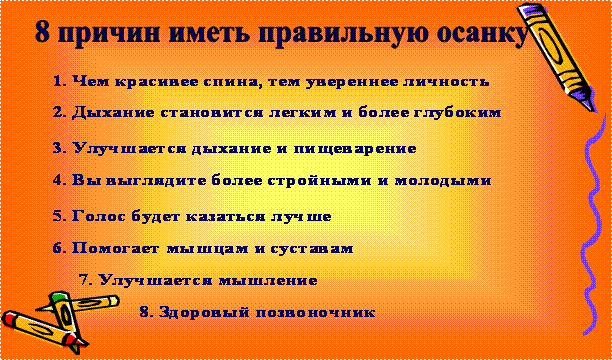 8 причин иметь правильную осанку

1. Чем красивее спина, тем увереннее личность

2. Дыхание становится легким и более глубоким

3. Улучшается дыхание и пищеварение

4. Вы выглядите более стройными и молодыми

5. Голос будет казаться лучше

6. Помогает мышцам и суставам

7. Улучшается мышление

8. Здоровый позвоночник